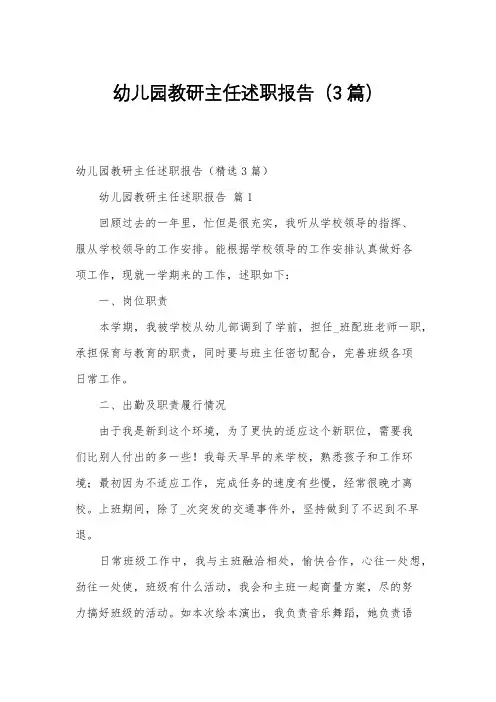 幼儿园教研主任述职报告（3篇）

幼儿园教研主任述职报告（精选3篇）

幼儿园教研主任述职报告 篇1

回顾过去的一年里，忙但是很充实，我听从学校领导的指挥、服从学校领导的工作安排。能根据学校领导的工作安排认真做好各项工作，现就一学期来的工作，述职如下：

一、岗位职责

本学期，我被学校从幼儿部调到了学前，担任_班配班老师一职，承担保育与教育的职责，同时要与班主任密切配合，完善班级各项日常工作。

二、出勤及职责履行情况

由于我是新到这个环境，为了更快的适应这个新职位，需要我们比别人付出的多一些！我每天早早的来学校，熟悉孩子和工作环境；最初因为不适应工作，完成任务的速度有些慢，经常很晚才离校。上班期间，除了_次突发的交通事件外，坚持做到了不迟到不早退。

日常班级工作中，我与主班融洽相处，愉快合作，心往一处想，劲往一处使，班级有什么活动，我会和主班一起商量方案，尽的努力搞好班级的活动。如本次绘本演出，我负责音乐舞蹈，她负责语